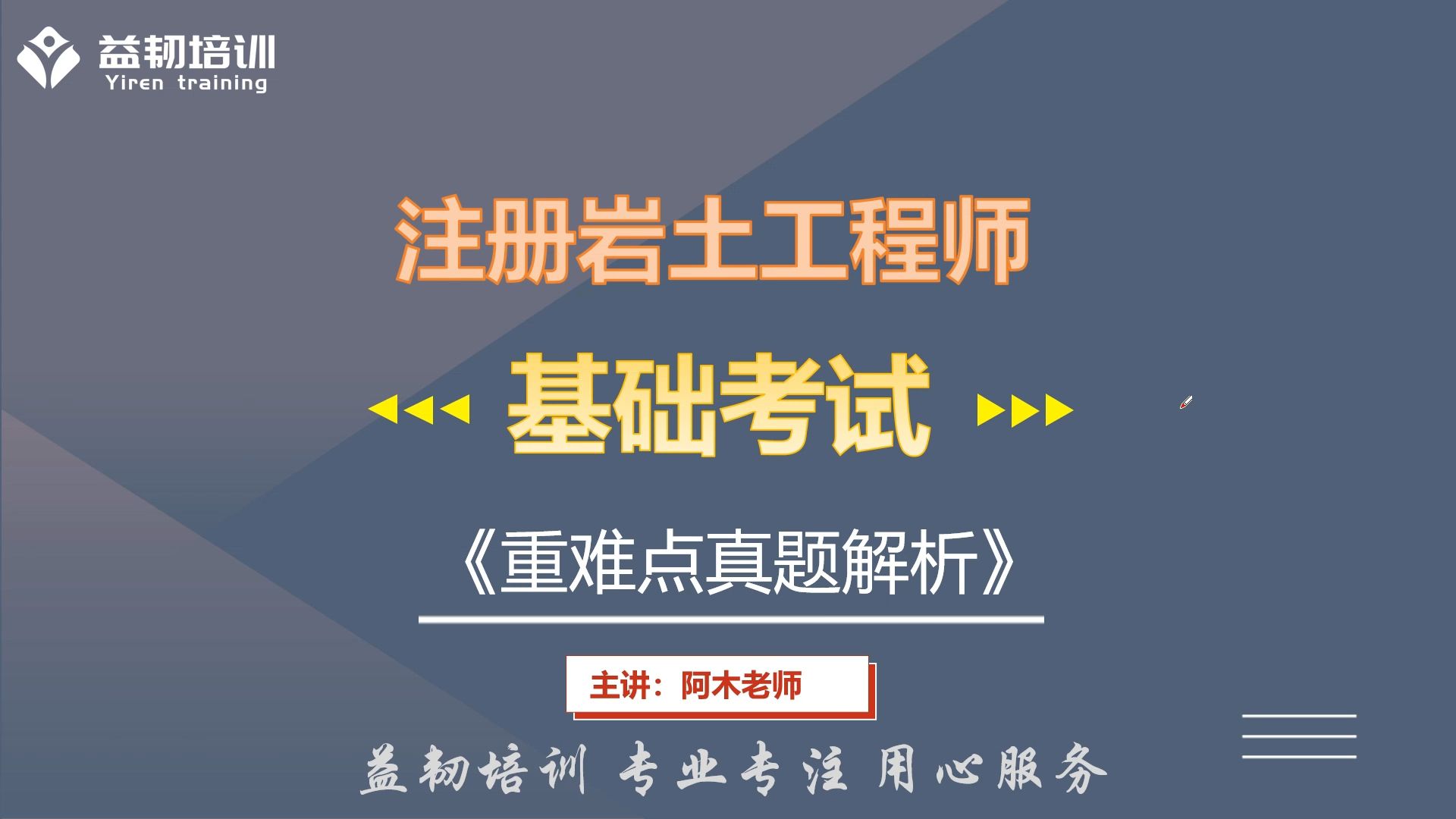 益韧培训
Yiren training

注册岩土工程师

基础考试

《重难点真题解析》

主讲：阿木老师

益韧培训 专业专注 用心服务